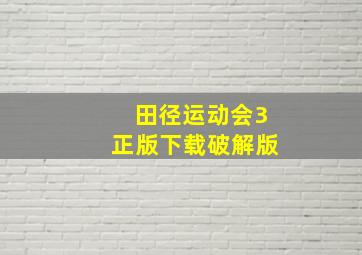 田径运动会3
正版下载破解版